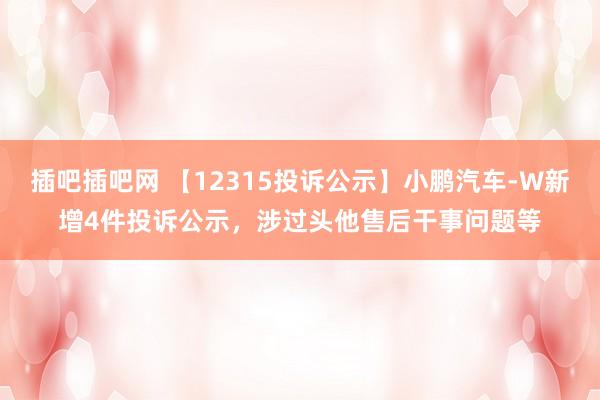 插吧插吧网 【12315投诉公示】小鹏汽车-W新增4件投诉公示，涉过头他售后干事问题等